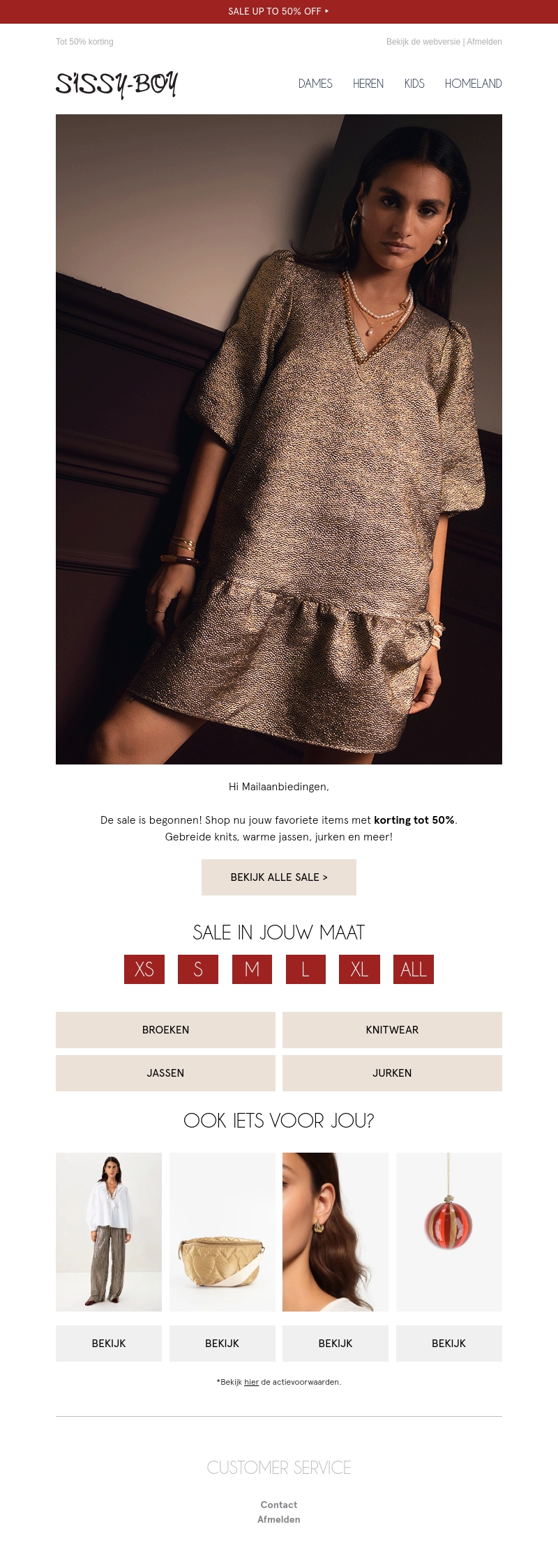 SALE UP TO 50% OFF ▸

Tot 50% korting

Bekijk de webversie | Afmelden

SISSY-BOY

DAMES HEREN KIDS HOMELAND

Hi Mailaanbiedingen,

De sale is begonnen! Shop nu jouw favoriete items met korting tot 50%. Gebreide knits, warme jassen, jurken en meer!

BEKIJK ALLE SALE >

SALE IN JOUW MAAT

XS S M L XL ALL

BROEKEN

KNITWEAR

JASSEN

JURKEN

OOK IETS VOOR JOU?

BEKIJK BEKIJK BEKIJK BEKIJK

*Bekijk hier de actievoorwaarden.

CUSTOMER SERVICE

Contact
Afmelden